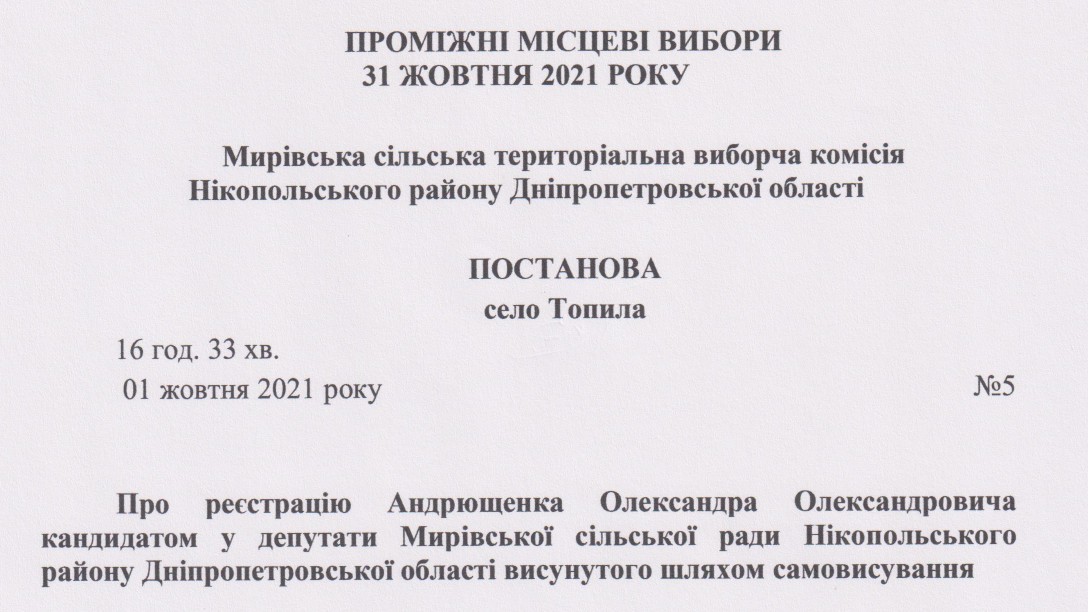 ПРОМІЖНІ МІСЦЕВІ ВИБОРИ
31 ЖОВТНЯ 2021 РОКУ

Мирівська сільська територіальна виборча комісія
Нікопольського району Дніпропетровської області

ПОСТАНОВА
село Топила

16 год. 33 хв.
01 жовтня 2021 року №5

Про реєстрацію Андрющенка Олександра Олександровича кандидатом у депутати Мирівської сільської ради Нікопольського району Дніпропетровської області висунутого шляхом самовисування